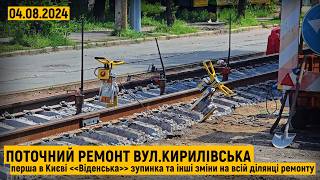 04.08.2024

ПОТОЧНИЙ РЕМОНТ ВУЛ.КИРИЛІВСЬКА

перша в Києві <<Віденська>> зупинка та інші зміни на всій ділянці ремонту